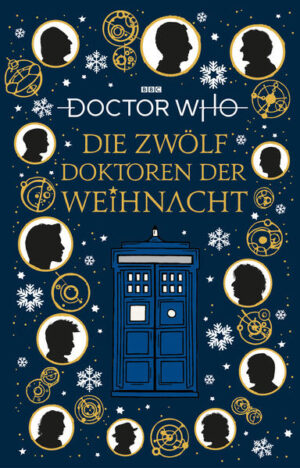 BBC

DOCTOR WHO

DIE ZWÖLF DOKTOREN DER WEIHNACHT